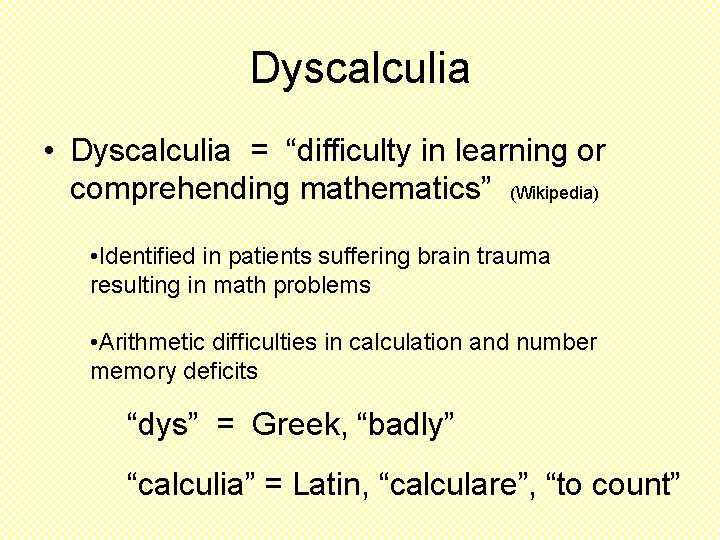 Dyscalculia

• Dyscalculia = “difficulty in learning or comprehending mathematics” (Wikipedia)

•Identified in patients suffering brain trauma resulting in math problems

•Arithmetic difficulties in calculation and number memory deficits

“dys” = Greek, “badly”

“calculia” = Latin, “calculare”, “to count”